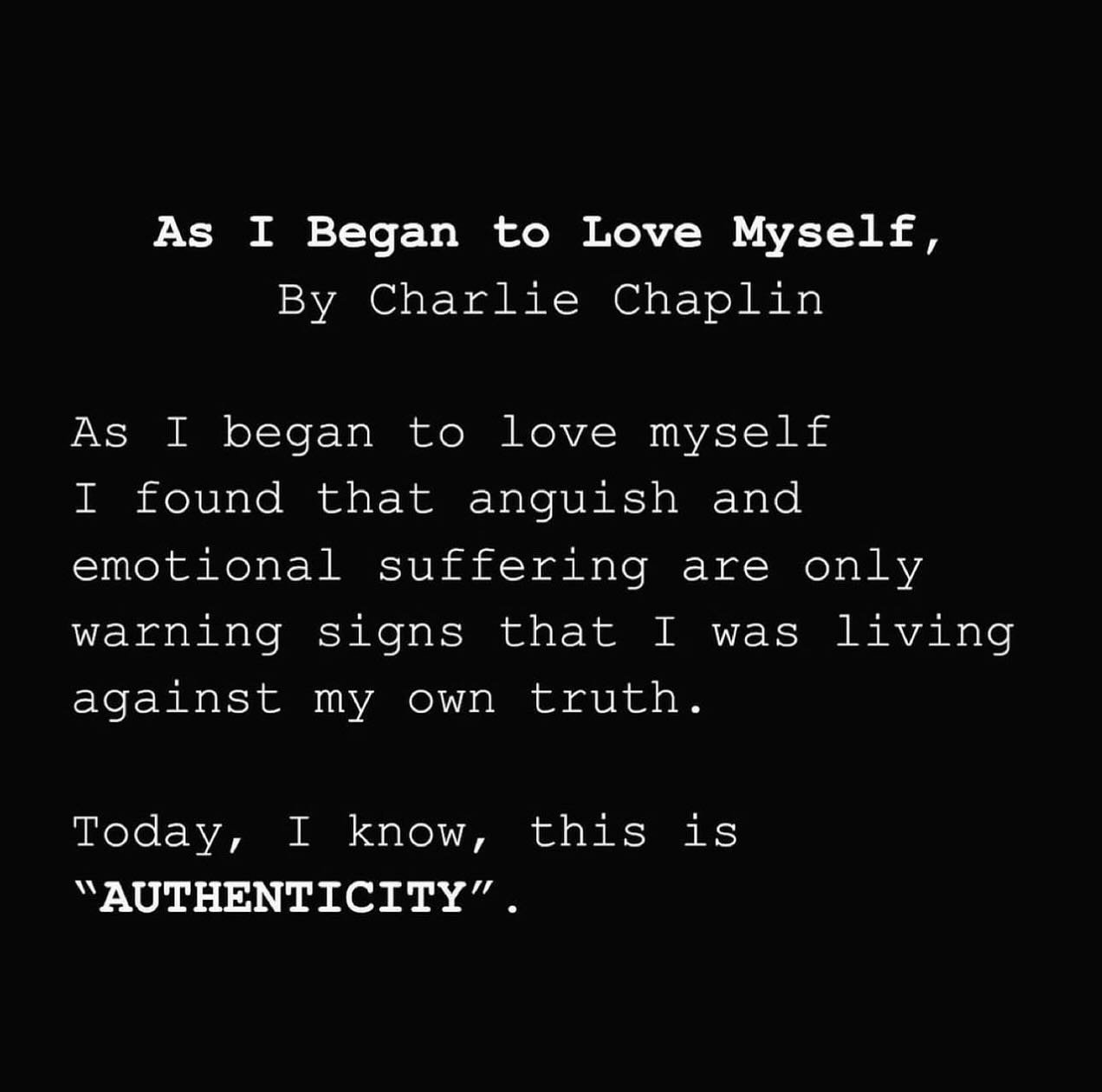 As I Began to Love Myself,
By Charlie Chaplin

As I began to love myself
I found that anguish and emotional suffering are only warning signs that I was living against my own truth.

Today, I know, this is "AUTHENTICITY".